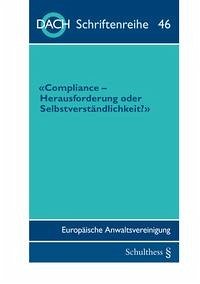 DACH Schriftenreihe 46

«Compliance – Herausforderung oder Selbstverständlichkeit?»

Europäische Anwaltsvereinigung

Schulthess §